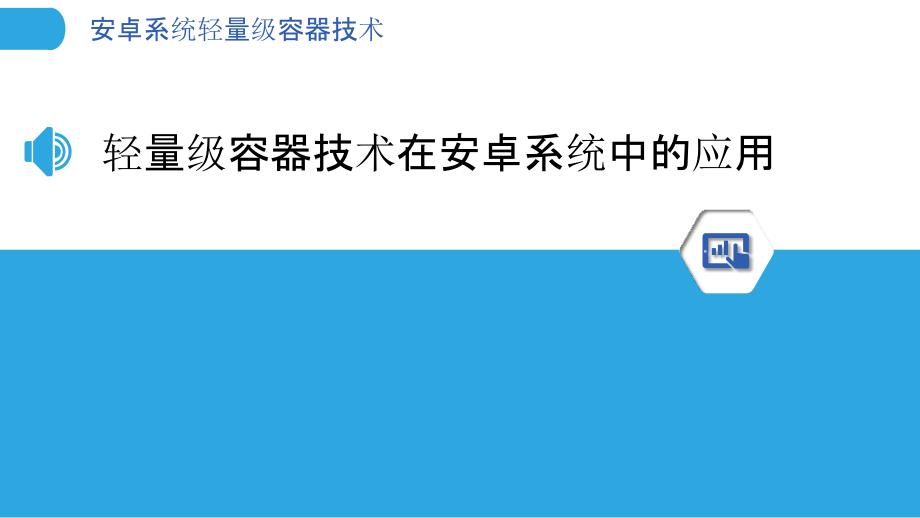 安卓系统轻量级容器技术

轻量级容器技术在安卓系统中的应用